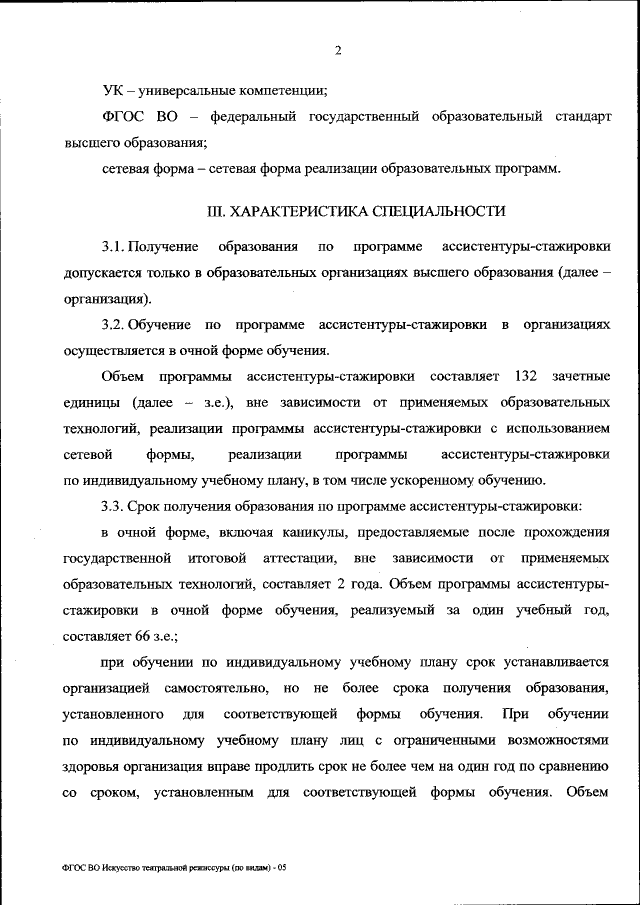 2

УК – универсальные компетенции;

ФГОС ВО – федеральный государственный образовательный стандарт высшего образования;

сетевая форма – сетевая форма реализации образовательных программ.

III. ХАРАКТЕРИСТИКА СПЕЦИАЛЬНОСТИ

3.1. Получение образования по программе ассистентуры-стажировки допускается только в образовательных организациях высшего образования (далее – организация).

3.2. Обучение по программе ассистентуры-стажировки в организациях осуществляется в очной форме обучения.

Объем программы ассистентуры-стажировки составляет 132 зачетные единицы (далее – з.е.), вне зависимости от применяемых образовательных технологий, реализации программы ассистентуры-стажировки с использованием сетевой формы, реализации программы ассистентуры-стажировки по индивидуальному учебному плану, в том числе ускоренному обучению.

3.3. Срок получения образования по программе ассистентуры-стажировки:

в очной форме, включая каникулы, предоставляемые после прохождения государственной итоговой аттестации, вне зависимости от применяемых образовательных технологий, составляет 2 года. Объем программы ассистентуры-стажировки в очной форме обучения, реализуемый за один учебный год, составляет 66 з.е.;

при обучении по индивидуальному учебному плану срок устанавливается организацией самостоятельно, но не более срока получения образования, установленного для соответствующей формы обучения. При обучении по индивидуальному учебному плану лиц с ограниченными возможностями здоровья организация вправе продлить срок не более чем на один год по сравнению со сроком, установленным для соответствующей формы обучения. Объем

ФГОС ВО Искусство театральной режиссуры (по видам) - 05